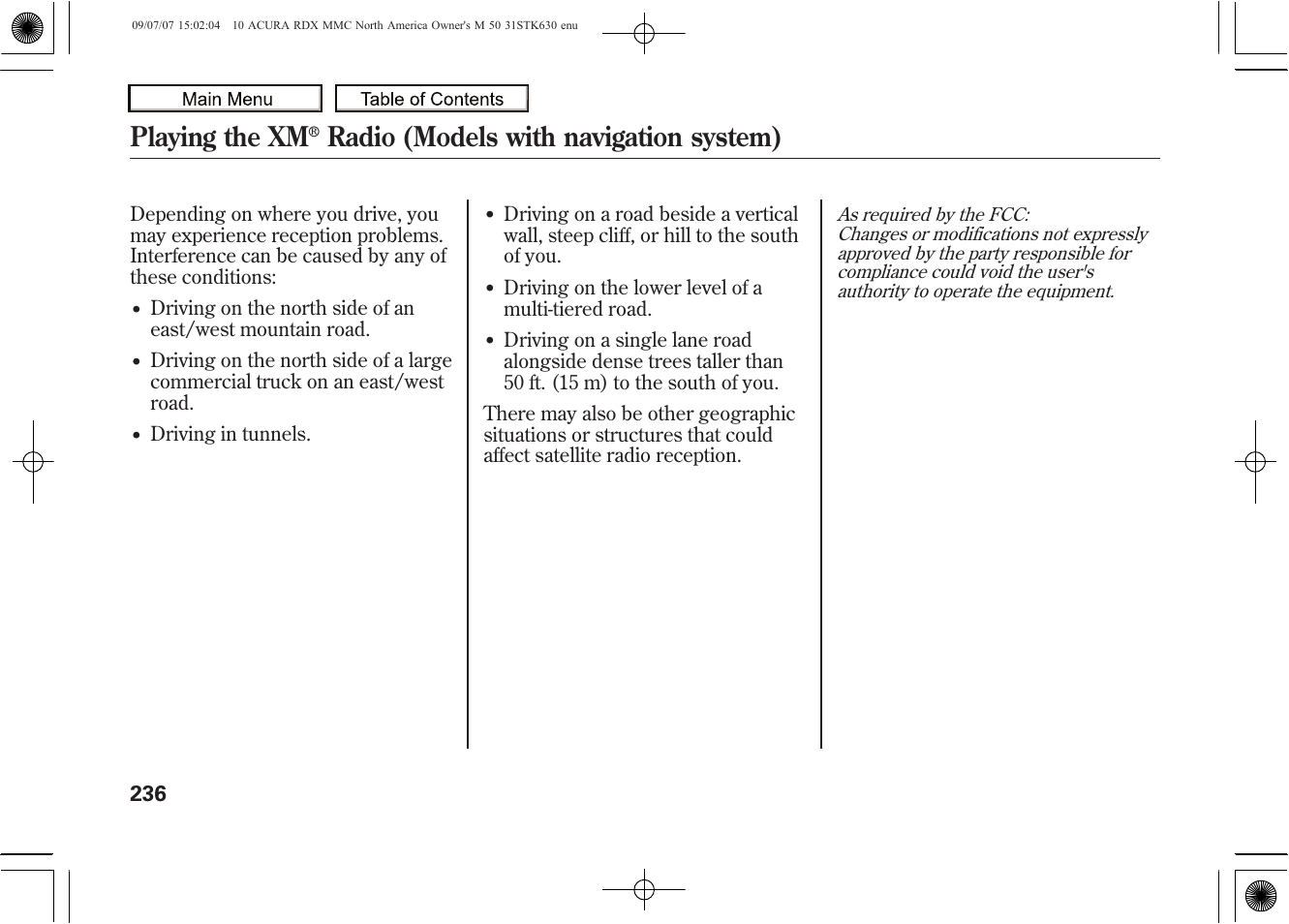 09/07/07 15:02:04 10 ACURA RDX MMC North America Owner's M 50 31STK630 enu

Main Menu

Table of Contents

Playing the XM® Radio (Models with navigation system)

Depending on where you drive, you may experience reception problems. Interference can be caused by any of these conditions:

• Driving on the north side of an east/west mountain road.

• Driving on the north side of a large commercial truck on an east/west road.

• Driving in tunnels.

• Driving on a road beside a vertical wall, steep cliff, or hill to the south of you.

• Driving on the lower level of a multi-tiered road.

• Driving on a single lane road alongside dense trees taller than 50 ft. (15 m) to the south of you.

There may also be other geographic situations or structures that could affect satellite radio reception.

As required by the FCC:
Changes or modifications not expressly approved by the party responsible for compliance could void the user's authority to operate the equipment.

236